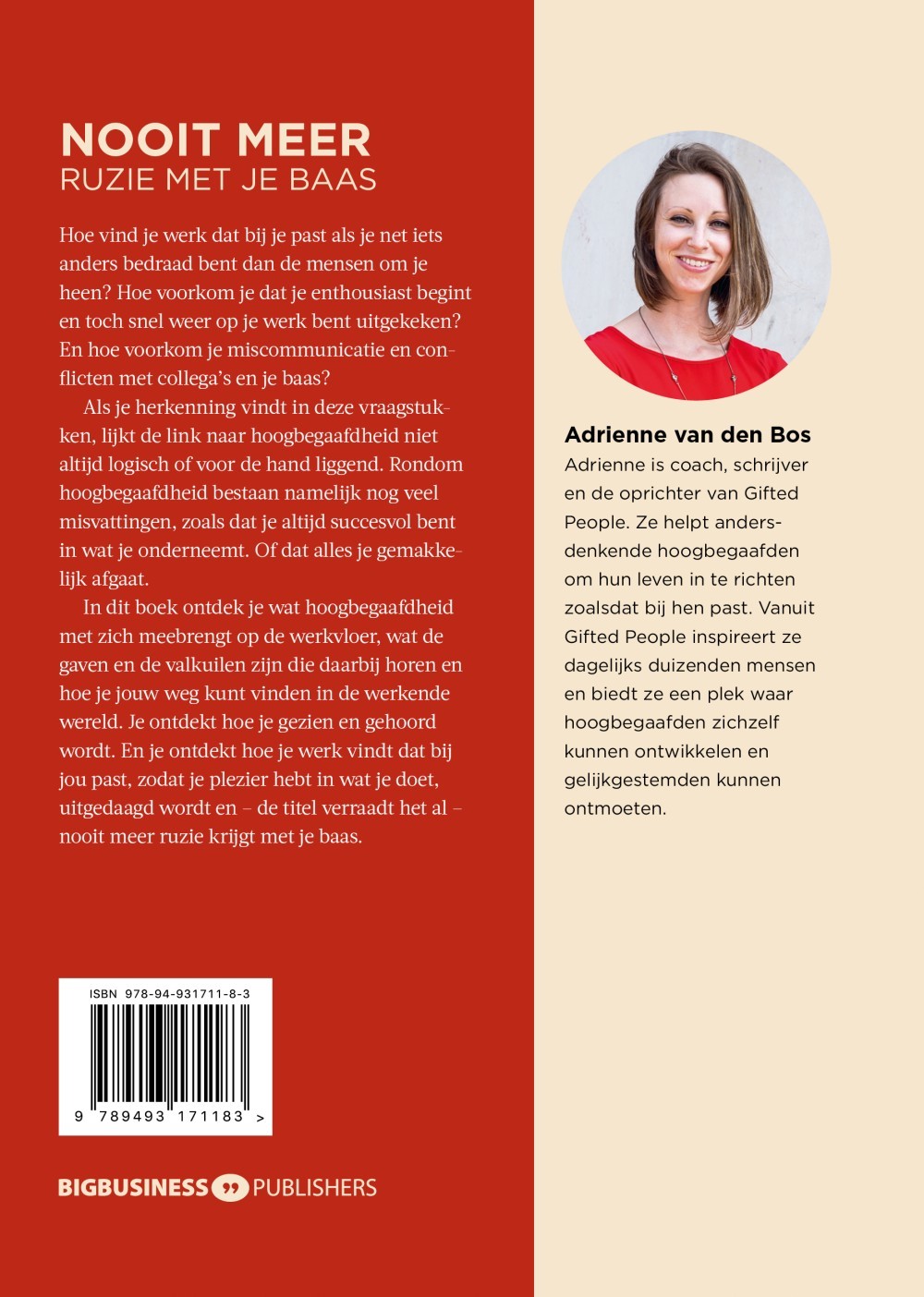 NOOIT MEER
RUZIE MET JE BAAS

Hoe vind je werk dat bij je past als je net iets anders bedraad bent dan de mensen om je heen? Hoe voorkom je dat je enthousiast begint en toch snel weer op je werk bent uitgekeken? En hoe voorkom je miscommunicatie en conflicten met collega's en je baas?

Als je herkenning vindt in deze vraagstukken, lijkt de link naar hoogbegaafdheid niet altijd logisch of voor de hand liggend. Rondom hoogbegaafdheid bestaan namelijk nog veel misvattingen, zoals dat je altijd succesvol bent in wat je onderneemt. Of dat alles je gemakkelijk afgaat.

In dit boek ontdek je wat hoogbegaafdheid met zich meebrengt op de werkvloer, wat de gaven en de valkuilen zijn die daarbij horen en hoe je jouw weg kunt vinden in de werkende wereld. Je ontdekt hoe je gezien en gehoord wordt. En je ontdekt hoe je werk vindt dat bij jou past, zodat je plezier hebt in wat je doet, uitgedaagd wordt en – de titel verraadt het al – nooit meer ruzie krijgt met je baas.

ISBN 978-94-931711-8-3

9 789493 171183 >

BIGBUSINESS PUBLISHERS

Adrienne van den Bos

Adrienne is coach, schrijver en de oprichter van Gifted People. Ze helpt andersdenkende hoogbegaafden om hun leven in te richten zoalsdat bij hen past. Vanuit Gifted People inspireert ze dagelijks duizenden mensen en biedt ze een plek waar hoogbegaafden zichzelf kunnen ontwikkelen en gelijkgestemden kunnen ontmoeten.